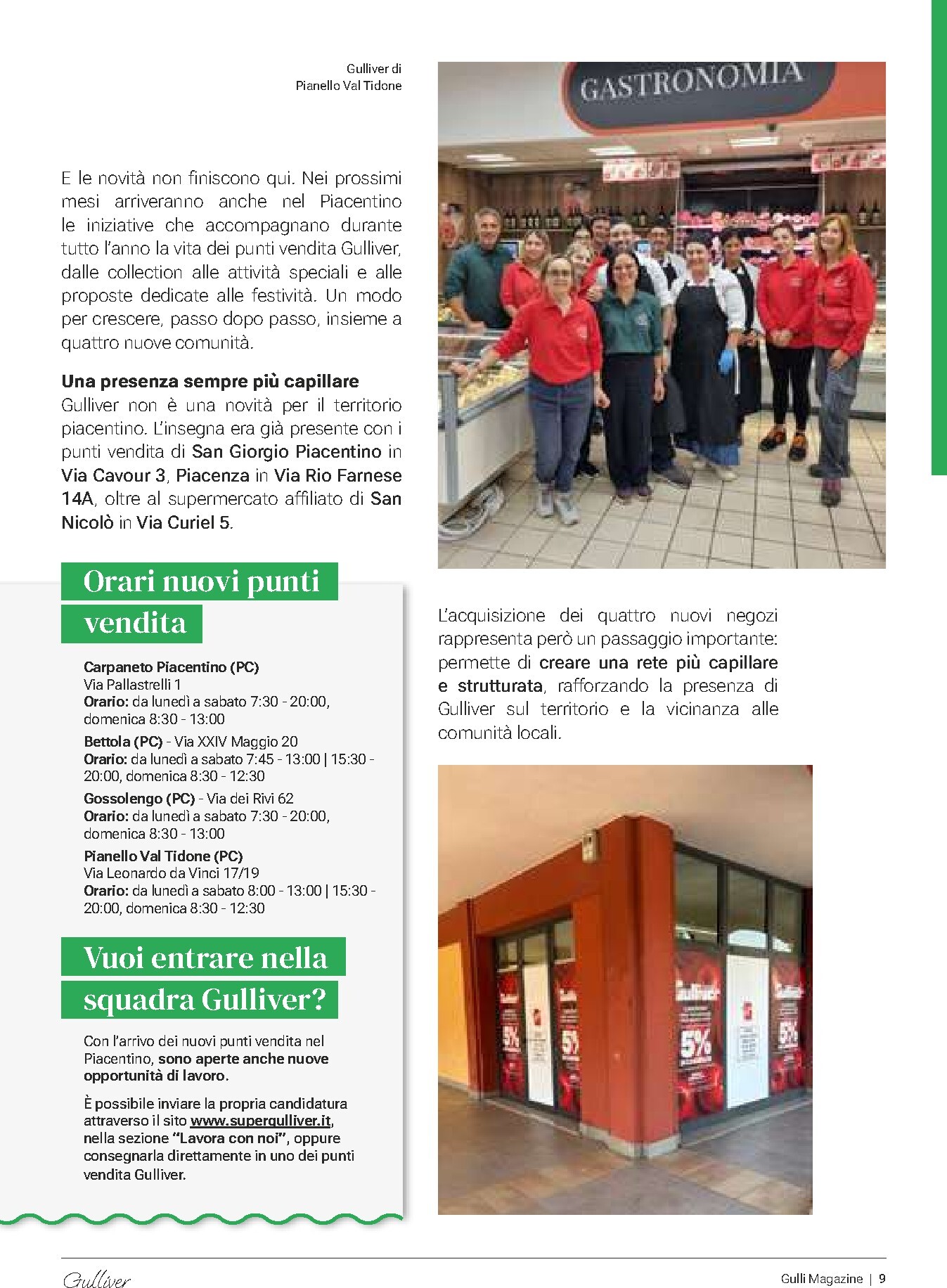 Gulliver di
Pianello Val Tidone

GASTRONOMIA

E le novità non finiscono qui. Nei prossimi mesi arriveranno anche nel Piacentino le iniziative che accompagnano durante tutto l'anno la vita dei punti vendita Gulliver, dalle collection alle attività speciali e alle proposte dedicate alle festività. Un modo per crescere, passo dopo passo, insieme a quattro nuove comunità.

Una presenza sempre più capillare
Gulliver non è una novità per il territorio piacentino. L'insegna era già presente con i punti vendita di San Giorgio Piacentino in Via Cavour 3, Piacenza in Via Rio Farnese 14A, oltre al supermercato affiliato di San Nicolò in Via Curiel 5.

Orari nuovi punti vendita

Carpaneto Piacentino (PC)
Via Pallastrelli 1
Orario: da lunedì a sabato 7:30 - 20:00, domenica 8:30 - 13:00

Bettola (PC) - Via XXIV Maggio 20
Orario: da lunedì a sabato 7:45 - 13:00 | 15:30 - 20:00, domenica 8:30 - 12:30

Gossolengo (PC) - Via dei Rivi 62
Orario: da lunedì a sabato 7:30 - 20:00, domenica 8:30 - 13:00

Pianello Val Tidone (PC)
Via Leonardo da Vinci 17/19
Orario: da lunedì a sabato 8:00 - 13:00 | 15:30 - 20:00, domenica 8:30 - 12:30

Vuoi entrare nella squadra Gulliver?

Con l'arrivo dei nuovi punti vendita nel Piacentino, sono aperte anche nuove opportunità di lavoro.

È possibile inviare la propria candidatura attraverso il sito www.supergulliver.it, nella sezione "Lavora con noi", oppure consegnarla direttamente in uno dei punti vendita Gulliver.

L'acquisizione dei quattro nuovi negozi rappresenta però un passaggio importante: permette di creare una rete più capillare e strutturata, rafforzando la presenza di Gulliver sul territorio e la vicinanza alle comunità locali.

Gulliver

Gulli Magazine | 9